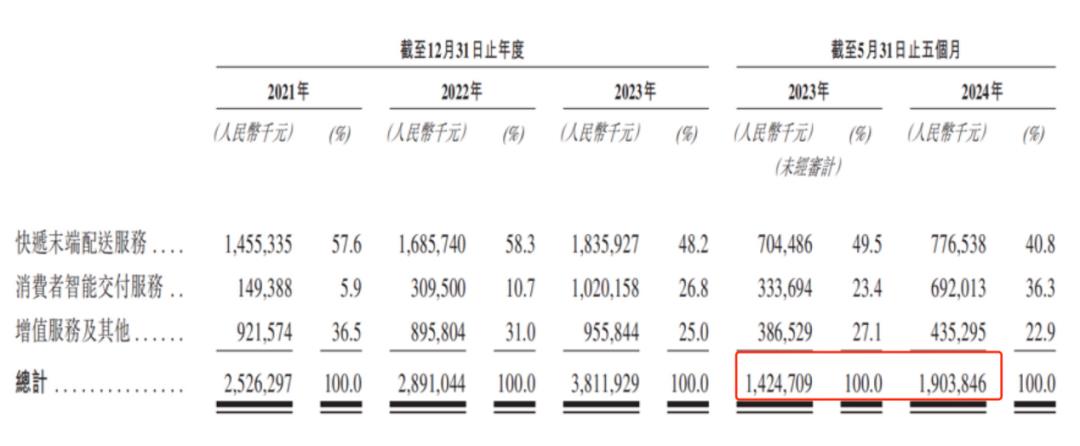 |  | 截至12月31日止年度 |  |  |  |  |  | 截至5月31日止五個月 |  |  |  |
|---|---|---|---|---|---|---|---|---|---|---|
|  | 2021年 |  | 2022年 |  | 2023年 |  | 2023年 |  | 2024年 |  |
|  | (人民幣千元) | (%) | (人民幣千元) | (%) | (人民幣千元) | (%) | (人民幣千元) (未經審計) | (%) | (人民幣千元) | (%) |
| 快遞末端配送服務 | 1,455,335 | 57.6 | 1,685,740 | 58.3 | 1,835,927 | 48.2 | 704,486 | 49.5 | 776,538 | 40.8 |
| 消費者智能交付服務 | 149,388 | 5.9 | 309,500 | 10.7 | 1,020,158 | 26.8 | 333,694 | 23.4 | 692,013 | 36.3 |
| 增值服務及其他 | 921,574 | 36.5 | 895,804 | 31.0 | 955,844 | 25.0 | 386,529 | 27.1 | 435,295 | 22.9 |
| 總計 | 2,526,297 | 100.0 | 2,891,044 | 100.0 | 3,811,929 | 100.0 | 1,424,709 | 100.0 | 1,903,846 | 100.0 |